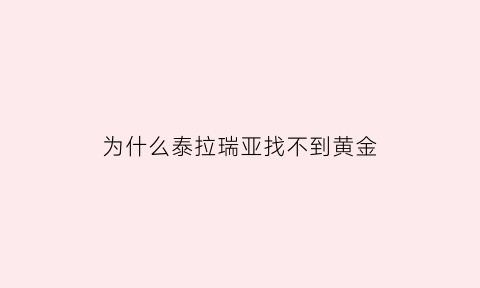 为什么泰拉瑞亚找不到黄金